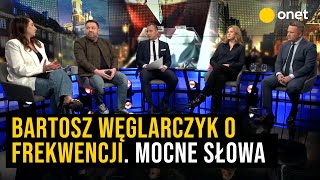 onet

BARTOSZ WĘGLARCZYK O FREKWENCJI. MOCNE SŁOWA